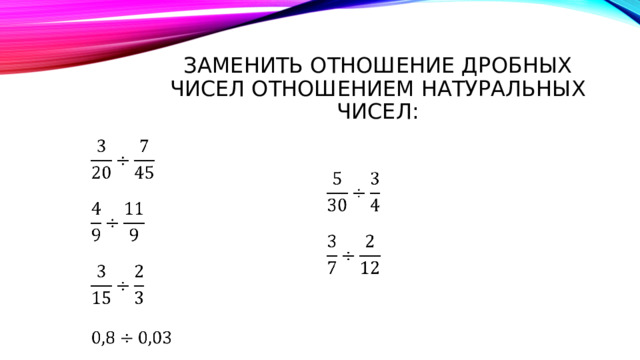 ЗАМЕНИТЬ ОТНОШЕНИЕ ДРОБНЫХ ЧИСЕЛ ОТНОШЕНИЕМ НАТУРАЛЬНЫХ ЧИСЕЛ:

$\frac{3}{20} \div \frac{7}{45}$

$\frac{4}{9} \div \frac{11}{9}$

$\frac{3}{15} \div \frac{2}{3}$

$0,8 \div 0,03$

$\frac{5}{30} \div \frac{3}{4}$

$\frac{3}{7} \div \frac{2}{12}$